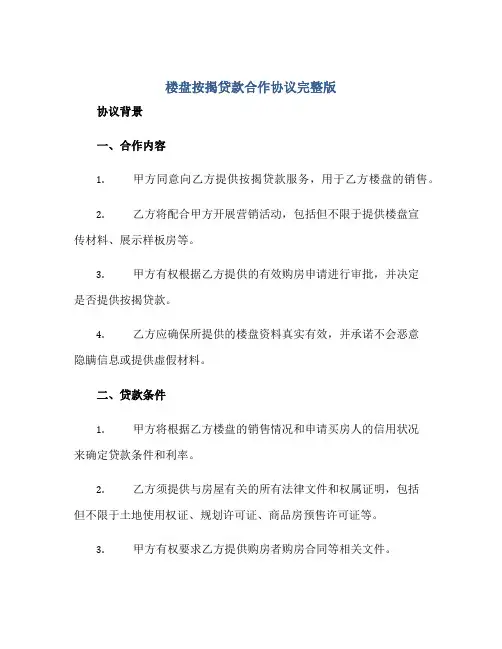 楼盘按揭贷款合作协议完整版

协议背景

一、合作内容

1. 甲方同意向乙方提供按揭贷款服务，用于乙方楼盘的销售。

2. 乙方将配合甲方开展营销活动，包括但不限于提供楼盘宣传材料、展示样板房等。

3. 甲方有权根据乙方提供的有效购房申请进行审批，并决定是否提供按揭贷款。

4. 乙方应确保所提供的楼盘资料真实有效，并承诺不会恶意隐瞒信息或提供虚假材料。

二、贷款条件

1. 甲方将根据乙方楼盘的销售情况和申请买房人的信用状况来确定贷款条件和利率。

2. 乙方须提供与房屋有关的所有法律文件和权属证明，包括但不限于土地使用权证、规划许可证、商品房预售许可证等。

3. 甲方有权要求乙方提供购房者购房合同等相关文件。